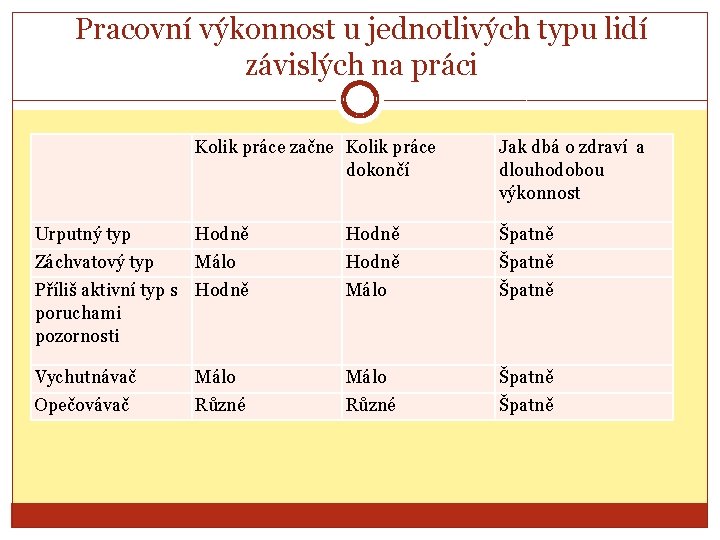 Pracovní výkonnost u jednotlivých typu lidí závislých na práci

| | Kolik práce začne | Kolik práce dokončí | Jak dbá o zdraví a dlouhodobou výkonnost |
|---|---|---|---|
| Urputný typ | Hodně | Hodně | Špatně |
| Záchvatový typ | Málo | Hodně | Špatně |
| Příliš aktivní typ s poruchami pozornosti | Hodně | Málo | Špatně |
| Vychutnávač | Málo | Málo | Špatně |
| Opečovávač | Různé | Různé | Špatně |